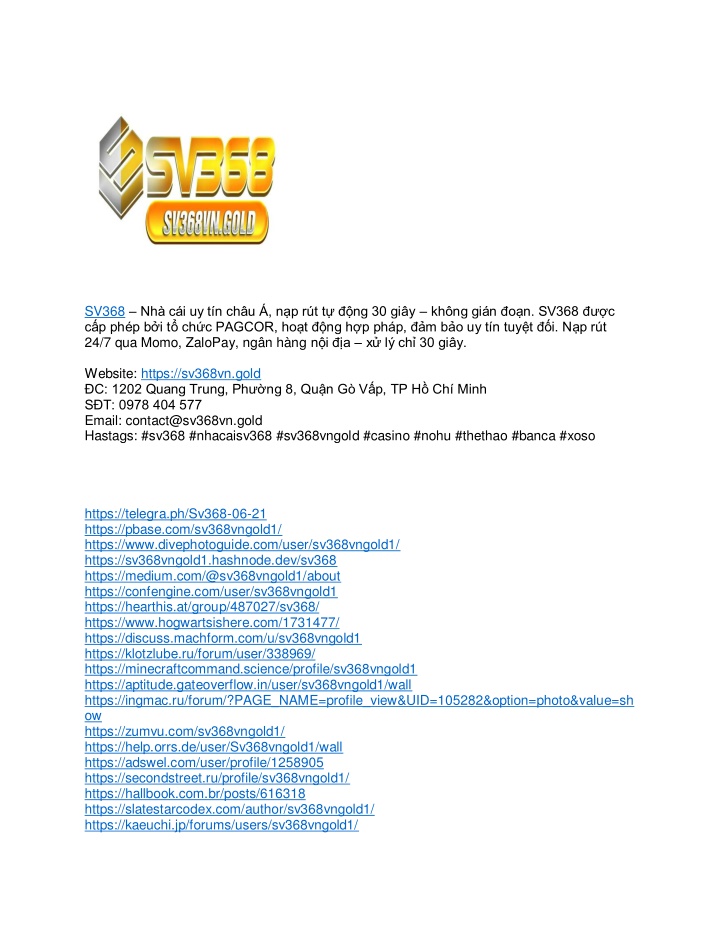 SV368
SV368VN.GOLD

SV368 – Nhà cái uy tín châu Á, nạp rút tự động 30 giây – không gián đoạn. SV368 được cấp phép bởi tổ chức PAGCOR, hoạt động hợp pháp, đảm bảo uy tín tuyệt đối. Nạp rút 24/7 qua Momo, ZaloPay, ngân hàng nội địa – xử lý chỉ 30 giây.

Website: https://sv368vn.gold
ĐC: 1202 Quang Trung, Phường 8, Quận Gò Vấp, TP Hồ Chí Minh
SĐT: 0978 404 577
Email: contact@sv368vn.gold
Hastags: #sv368 #nhacaisv368 #sv368vngold #casino #nohu #thethao #banca #xoso

https://telegra.ph/Sv368-06-21
https://pbase.com/sv368vngold1/
https://www.divephotoguide.com/user/sv368vngold1/
https://sv368vngold1.hashnode.dev/sv368
https://medium.com/@sv368vngold1/about
https://confengine.com/user/sv368vngold1
https://hearthis.at/group/487027/sv368/
https://www.hogwartsishere.com/1731477/
https://discuss.machform.com/u/sv368vngold1
https://klotzlube.ru/forum/user/338969/
https://minecraftcommand.science/profile/sv368vngold1
https://aptitude.gateoverflow.in/user/sv368vngold1/wall
https://ingmac.ru/forum/?PAGE_NAME=profile_view&UID=105282&option=photo&value=show
https://zumvu.com/sv368vngold1/
https://help.orrs.de/user/Sv368vngold1/wall
https://adswel.com/user/profile/1258905
https://secondstreet.ru/profile/sv368vngold1/
https://hallbook.com.br/posts/616318
https://slatestarcodex.com/author/sv368vngold1/
https://kaeuchi.jp/forums/users/sv368vngold1/